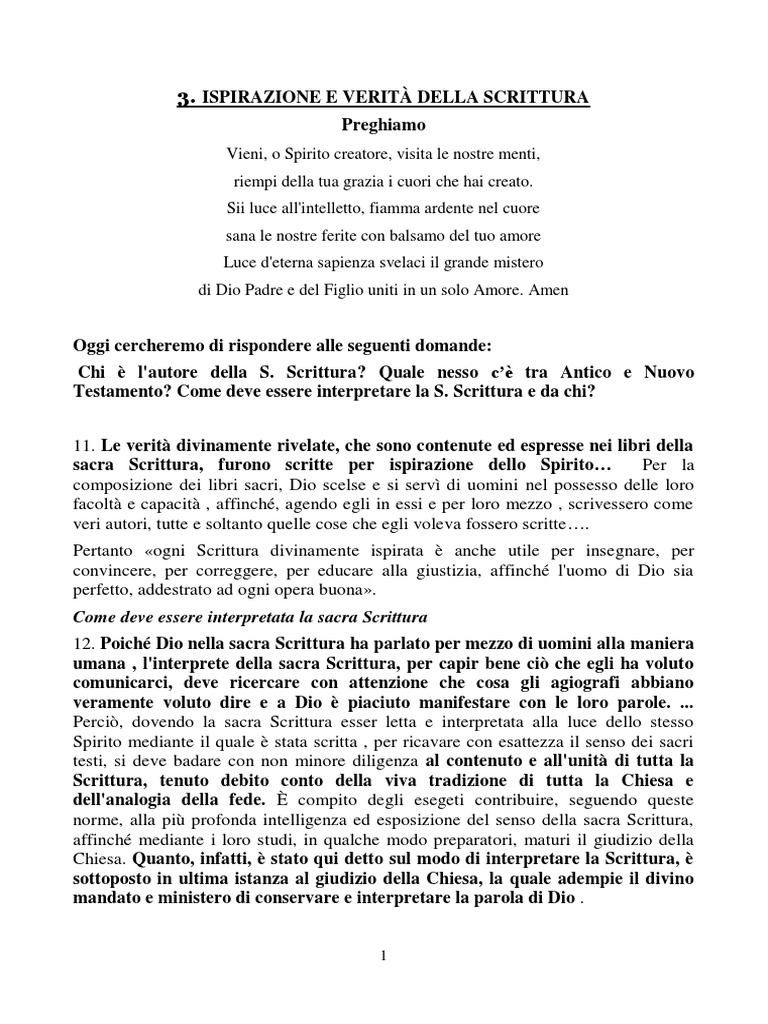 3. ISPIRAZIONE E VERITÀ DELLA SCRITTURA

Preghiamo

Vieni, o Spirito creatore, visita le nostre menti,

riempi della tua grazia i cuori che hai creato.

Sii luce all'intelletto, fiamma ardente nel cuore

sana le nostre ferite con balsamo del tuo amore

Luce d'eterna sapienza svelaci il grande mistero

di Dio Padre e del Figlio uniti in un solo Amore. Amen

Oggi cercheremo di rispondere alle seguenti domande:

Chi è l'autore della S. Scrittura? Quale nesso c'è tra Antico e Nuovo Testamento? Come deve essere interpretare la S. Scrittura e da chi?

11. Le verità divinamente rivelate, che sono contenute ed espresse nei libri della sacra Scrittura, furono scritte per ispirazione dello Spirito… Per la composizione dei libri sacri, Dio scelse e si servì di uomini nel possesso delle loro facoltà e capacità , affinché, agendo egli in essi e per loro mezzo , scrivessero come veri autori, tutte e soltanto quelle cose che egli voleva fossero scritte….

Pertanto «ogni Scrittura divinamente ispirata è anche utile per insegnare, per convincere, per correggere, per educare alla giustizia, affinché l'uomo di Dio sia perfetto, addestrato ad ogni opera buona».

Come deve essere interpretata la sacra Scrittura

12. Poiché Dio nella sacra Scrittura ha parlato per mezzo di uomini alla maniera umana , l'interprete della sacra Scrittura, per capir bene ciò che egli ha voluto comunicarci, deve ricercare con attenzione che cosa gli agiografi abbiano veramente voluto dire e a Dio è piaciuto manifestare con le loro parole. ... Perciò, dovendo la sacra Scrittura esser letta e interpretata alla luce dello stesso Spirito mediante il quale è stata scritta , per ricavare con esattezza il senso dei sacri testi, si deve badare con non minore diligenza al contenuto e all'unità di tutta la Scrittura, tenuto debito conto della viva tradizione di tutta la Chiesa e dell'analogia della fede. È compito degli esegeti contribuire, seguendo queste norme, alla più profonda intelligenza ed esposizione del senso della sacra Scrittura, affinché mediante i loro studi, in qualche modo preparatori, maturi il giudizio della Chiesa. Quanto, infatti, è stato qui detto sul modo di interpretare la Scrittura, è sottoposto in ultima istanza al giudizio della Chiesa, la quale adempie il divino mandato e ministero di conservare e interpretare la parola di Dio .

1